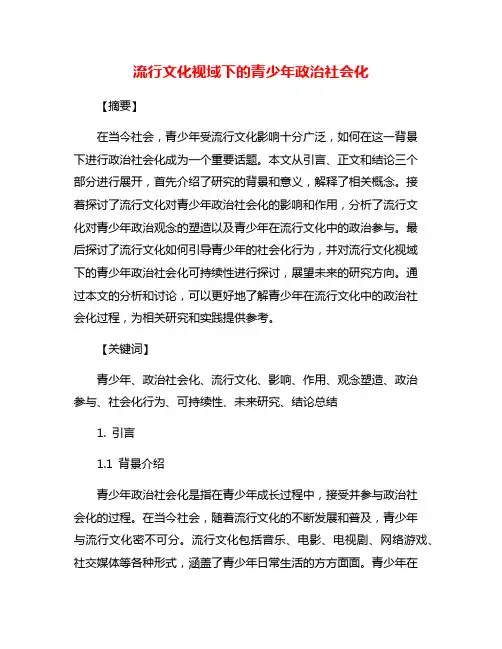 流行文化视域下的青少年政治社会化

【摘要】

在当今社会，青少年受流行文化影响十分广泛，如何在这一背景下进行政治社会化成为一个重要话题。本文从引言、正文和结论三个部分进行展开，首先介绍了研究的背景和意义，解释了相关概念。接着探讨了流行文化对青少年政治社会化的影响和作用，分析了流行文化对青少年政治观念的塑造以及青少年在流行文化中的政治参与。最后探讨了流行文化如何引导青少年的社会化行为，并对流行文化视域下的青少年政治社会化可持续性进行探讨，展望未来的研究方向。通过本文的分析和讨论，可以更好地了解青少年在流行文化中的政治社会化过程，为相关研究和实践提供参考。

【关键词】

青少年、政治社会化、流行文化、影响、作用、观念塑造、政治参与、社会化行为、可持续性、未来研究、结论总结

1. 引言

1.1 背景介绍

青少年政治社会化是指在青少年成长过程中，接受并参与政治社会化的过程。在当今社会，随着流行文化的不断发展和普及，青少年与流行文化密不可分。流行文化包括音乐、电影、电视剧、网络游戏、社交媒体等各种形式，涵盖了青少年日常生活的方方面面。青少年在